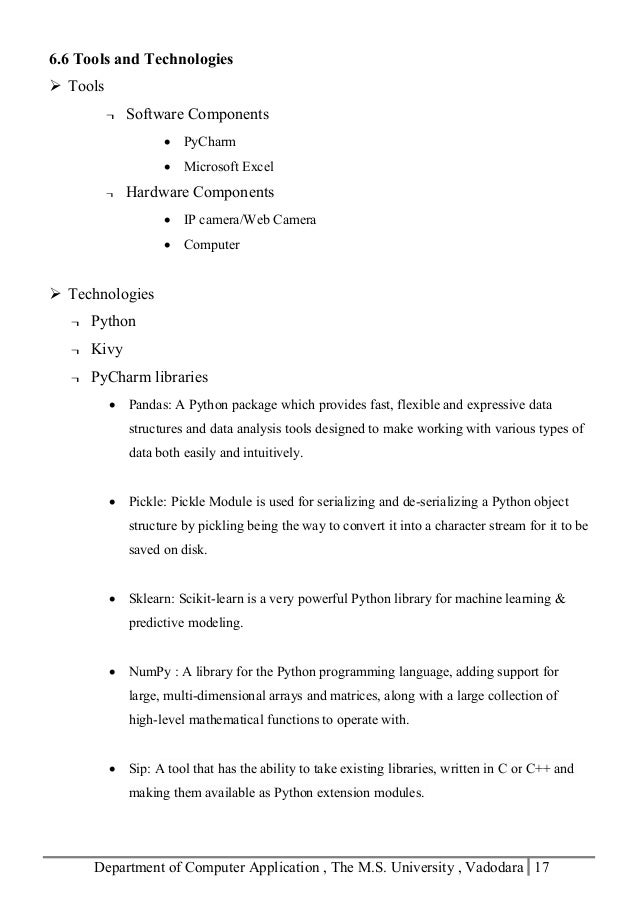 6.6 Tools and Technologies

➢ Tools

¬ Software Components

• PyCharm
• Microsoft Excel

¬ Hardware Components

• IP camera/Web Camera
• Computer

➢ Technologies

¬ Python

¬ Kivy

¬ PyCharm libraries

• Pandas: A Python package which provides fast, flexible and expressive data structures and data analysis tools designed to make working with various types of data both easily and intuitively.

• Pickle: Pickle Module is used for serializing and de-serializing a Python object structure by pickling being the way to convert it into a character stream for it to be saved on disk.

• Sklearn: Scikit-learn is a very powerful Python library for machine learning & predictive modeling.

• NumPy : A library for the Python programming language, adding support for large, multi-dimensional arrays and matrices, along with a large collection of high-level mathematical functions to operate with.

• Sip: A tool that has the ability to take existing libraries, written in C or C++ and making them available as Python extension modules.

Department of Computer Application , The M.S. University , Vadodara | 17